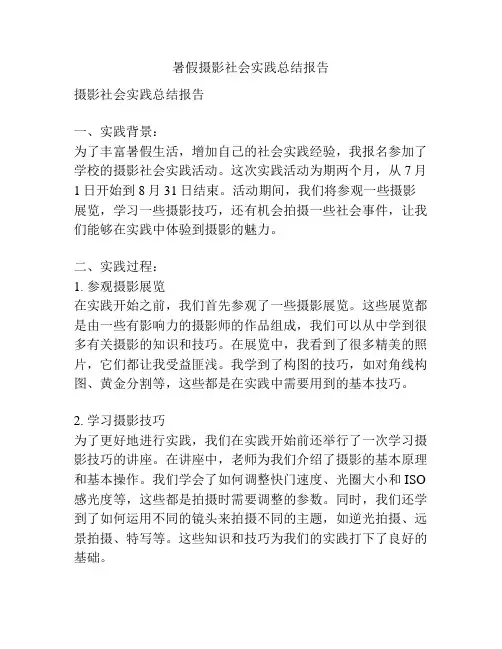 暑假摄影社会实践总结报告

摄影社会实践总结报告

一、实践背景：
为了丰富暑假生活，增加自己的社会实践经验，我报名参加了学校的摄影社会实践活动。这次实践活动为期两个月，从 7 月 1 日开始到 8 月 31 日结束。活动期间，我们将参观一些摄影展览，学习一些摄影技巧，还有机会拍摄一些社会事件，让我们能够在实践中体验到摄影的魅力。

二、实践过程：
1. 参观摄影展览
在实践开始之前，我们首先参观了一些摄影展览。这些展览都是由一些有影响力的摄影师的作品组成，我们可以从中学到很多有关摄影的知识和技巧。在展览中，我看到了很多精美的照片，它们都让我受益匪浅。我学到了构图的技巧，如对角线构图、黄金分割等，这些都是在实践中需要用到的基本技巧。

2. 学习摄影技巧
为了更好地进行实践，我们在实践开始前还举行了一次学习摄影技巧的讲座。在讲座中，老师为我们介绍了摄影的基本原理和基本操作。我们学会了如何调整快门速度、光圈大小和 ISO 感光度等，这些都是拍摄时需要调整的参数。同时，我们还学到了如何运用不同的镜头来拍摄不同的主题，如逆光拍摄、远景拍摄、特写等。这些知识和技巧为我们的实践打下了良好的基础。